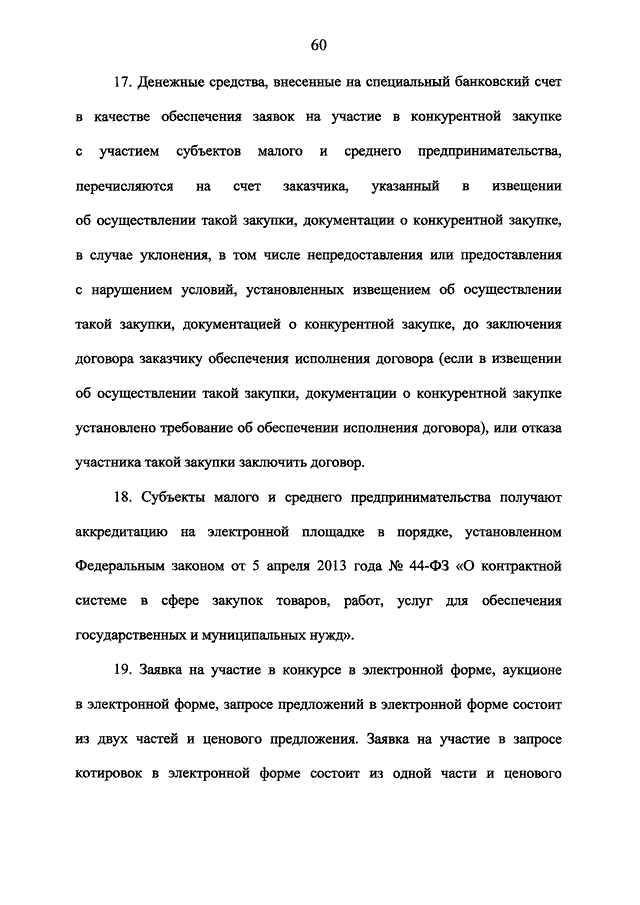 60

17. Денежные средства, внесенные на специальный банковский счет в качестве обеспечения заявок на участие в конкурентной закупке с участием субъектов малого и среднего предпринимательства, перечисляются на счет заказчика, указанный в извещении об осуществлении такой закупки, документации о конкурентной закупке, в случае уклонения, в том числе непредоставления или предоставления с нарушением условий, установленных извещением об осуществлении такой закупки, документацией о конкурентной закупке, до заключения договора заказчику обеспечения исполнения договора (если в извещении об осуществлении такой закупки, документации о конкурентной закупке установлено требование об обеспечении исполнения договора), или отказа участника такой закупки заключить договор.

18. Субъекты малого и среднего предпринимательства получают аккредитацию на электронной площадке в порядке, установленном Федеральным законом от 5 апреля 2013 года № 44-ФЗ «О контрактной системе в сфере закупок товаров, работ, услуг для обеспечения государственных и муниципальных нужд».

19. Заявка на участие в конкурсе в электронной форме, аукционе в электронной форме, запросе предложений в электронной форме состоит из двух частей и ценового предложения. Заявка на участие в запросе котировок в электронной форме состоит из одной части и ценового